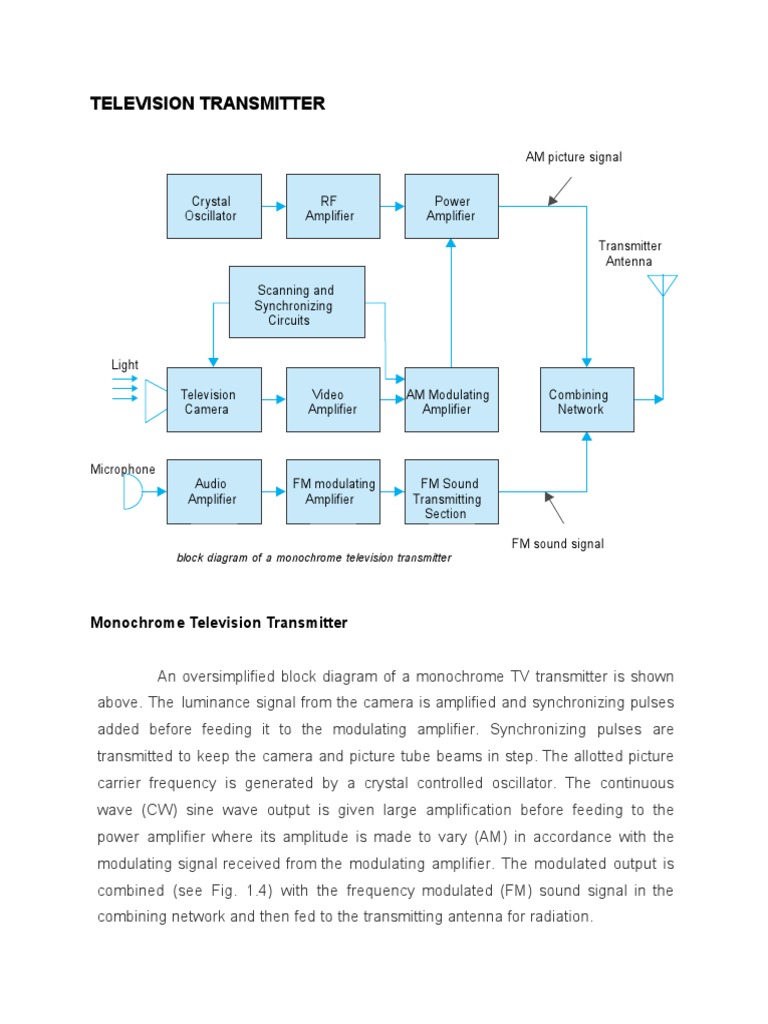 TELEVISION TRANSMITTER

AM picture signal

Crystal Oscillator

RF Amplifier

Power Amplifier

Transmitter Antenna

Scanning and Synchronizing Circuits

Light

Television Camera

Video Amplifier

AM Modulating Amplifier

Combining Network

Microphone

Audio Amplifier

FM modulating Amplifier

FM Sound Transmitting Section

FM sound signal

block diagram of a monochrome television transmitter

Monochrome Television Transmitter

An oversimplified block diagram of a monochrome TV transmitter is shown above. The luminance signal from the camera is amplified and synchronizing pulses added before feeding it to the modulating amplifier. Synchronizing pulses are transmitted to keep the camera and picture tube beams in step. The allotted picture carrier frequency is generated by a crystal controlled oscillator. The continuous wave (CW) sine wave output is given large amplification before feeding to the power amplifier where its amplitude is made to vary (AM) in accordance with the modulating signal received from the modulating amplifier. The modulated output is combined (see Fig. 1.4) with the frequency modulated (FM) sound signal in the combining network and then fed to the transmitting antenna for radiation.